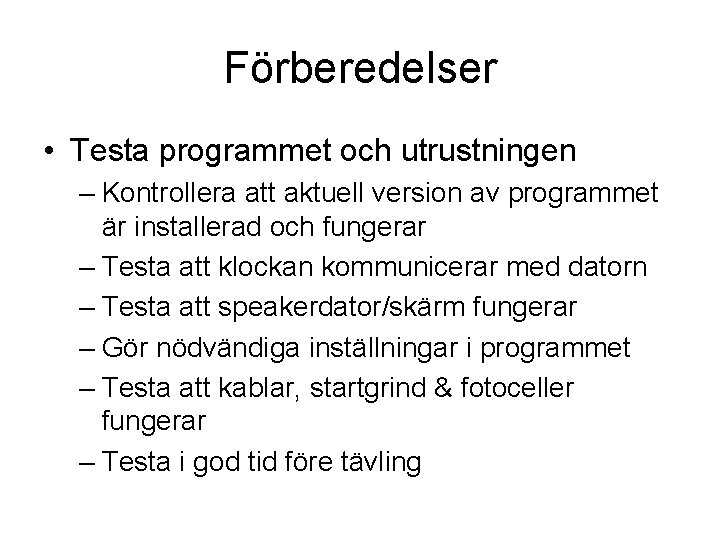 Förberedelser

• Testa programmet och utrustningen
– Kontrollera att aktuell version av programmet är installerad och fungerar
– Testa att klockan kommunicerar med datorn
– Testa att speakerdator/skärm fungerar
– Gör nödvändiga inställningar i programmet
– Testa att kablar, startgrind & fotoceller fungerar
– Testa i god tid före tävling